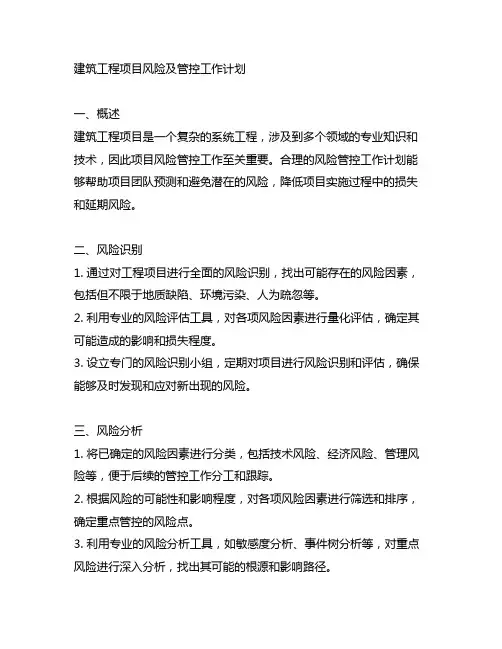 建筑工程项目风险及管控工作计划

一、概述
建筑工程项目是一个复杂的系统工程，涉及到多个领域的专业知识和技术，因此项目风险管控工作至关重要。合理的风险管控工作计划能够帮助项目团队预测和避免潜在的风险，降低项目实施过程中的损失和延期风险。

二、风险识别
1. 通过对工程项目进行全面的风险识别，找出可能存在的风险因素，包括但不限于地质缺陷、环境污染、人为疏忽等。
2. 利用专业的风险评估工具，对各项风险因素进行量化评估，确定其可能造成的影响和损失程度。
3. 设立专门的风险识别小组，定期对项目进行风险识别和评估，确保能够及时发现和应对新出现的风险。

三、风险分析
1. 将已确定的风险因素进行分类，包括技术风险、经济风险、管理风险等，便于后续的管控工作分工和跟踪。
2. 根据风险的可能性和影响程度，对各项风险因素进行筛选和排序，确定重点管控的风险点。
3. 利用专业的风险分析工具，如敏感度分析、事件树分析等，对重点风险进行深入分析，找出其可能的根源和影响路径。